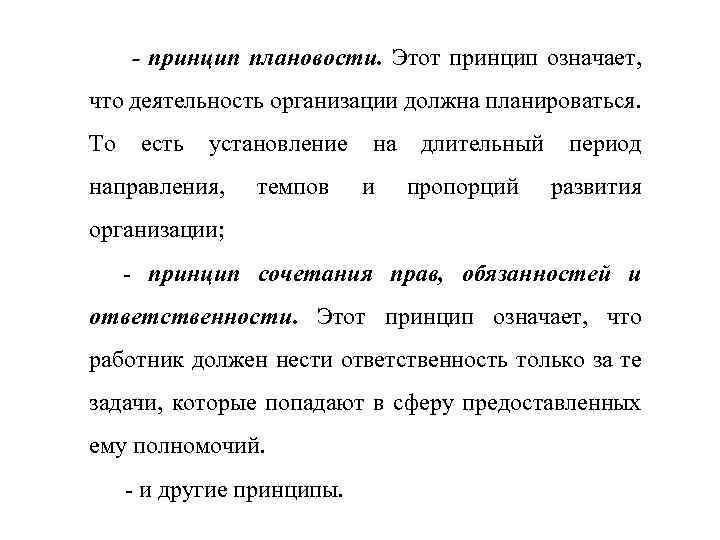 - принцип плановости. Этот принцип означает, что деятельность организации должна планироваться. То есть установление на длительный период направления, темпов и пропорций развития организации;

- принцип сочетания прав, обязанностей и ответственности. Этот принцип означает, что работник должен нести ответственность только за те задачи, которые попадают в сферу предоставленных ему полномочий.

- и другие принципы.